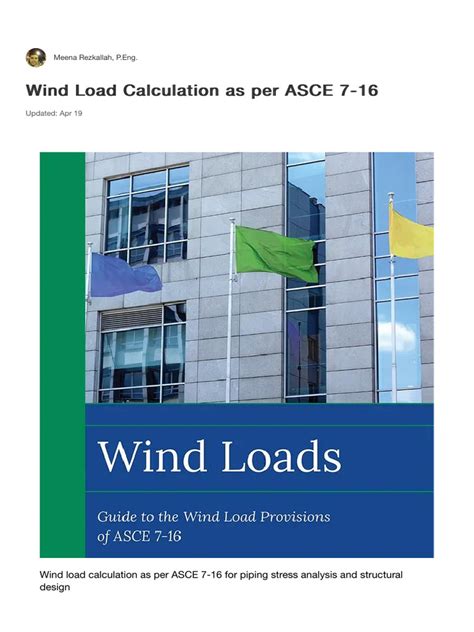 Meena Rezkallah, P.Eng.

Wind Load Calculation as per ASCE 7-16

Updated: Apr 19

Wind Loads

Guide to the Wind Load Provisions of ASCE 7-16

Wind load calculation as per ASCE 7-16 for piping stress analysis and structural design